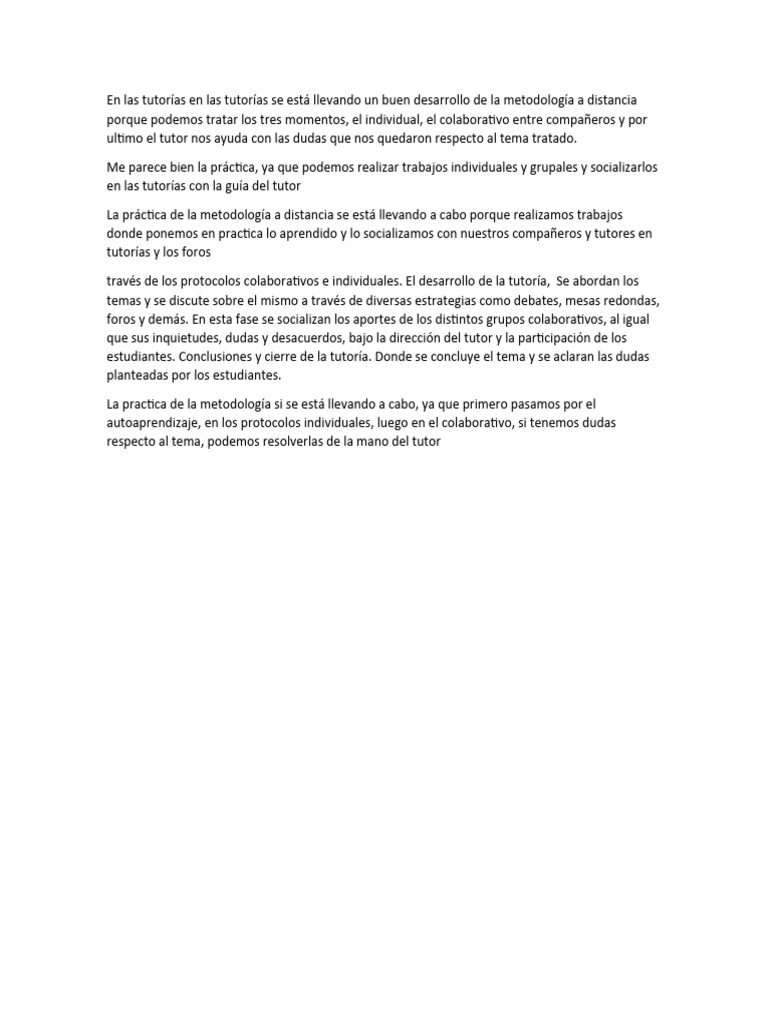 En las tutorías en las tutorías se está llevando un buen desarrollo de la metodología a distancia porque podemos tratar los tres momentos, el individual, el colaborativo entre compañeros y por ultimo el tutor nos ayuda con las dudas que nos quedaron respecto al tema tratado.

Me parece bien la práctica, ya que podemos realizar trabajos individuales y grupales y socializarlos en las tutorías con la guía del tutor

La práctica de la metodología a distancia se está llevando a cabo porque realizamos trabajos donde ponemos en practica lo aprendido y lo socializamos con nuestros compañeros y tutores en tutorías y los foros

través de los protocolos colaborativos e individuales. El desarrollo de la tutoría, Se abordan los temas y se discute sobre el mismo a través de diversas estrategias como debates, mesas redondas, foros y demás. En esta fase se socializan los aportes de los distintos grupos colaborativos, al igual que sus inquietudes, dudas y desacuerdos, bajo la dirección del tutor y la participación de los estudiantes. Conclusiones y cierre de la tutoría. Donde se concluye el tema y se aclaran las dudas planteadas por los estudiantes.

La practica de la metodología si se está llevando a cabo, ya que primero pasamos por el autoaprendizaje, en los protocolos individuales, luego en el colaborativo, si tenemos dudas respecto al tema, podemos resolverlas de la mano del tutor